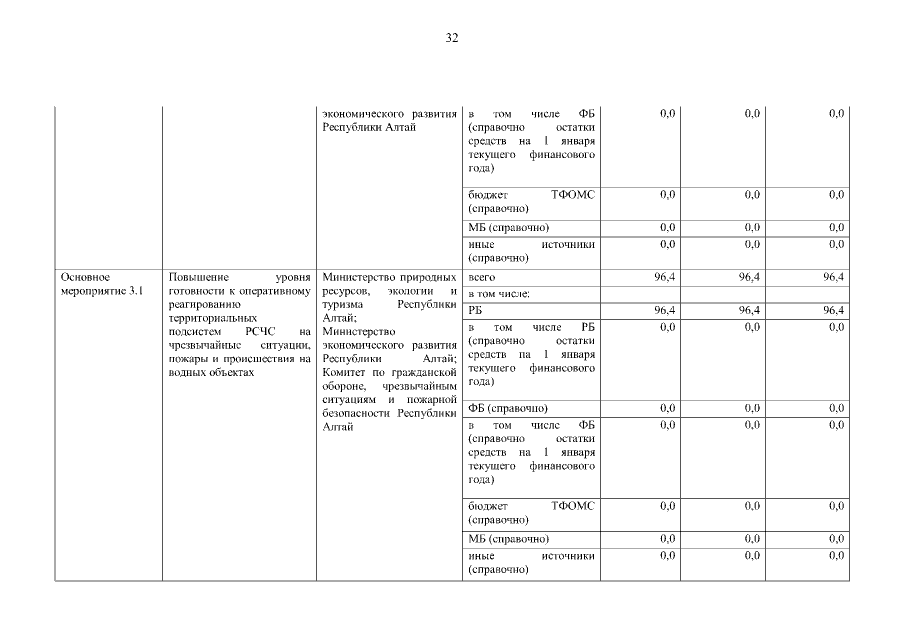 32

| | | | | | | |
|---|---|---|---|---|---|---|
| | | экономического развития Республики Алтай | в том числе ФБ (справочно остатки средств на 1 января текущего финансового года) | 0,0 | 0,0 | 0,0 |
| | | | бюджет ТФОМС (справочно) | 0,0 | 0,0 | 0,0 |
| | | | МБ (справочно) | 0,0 | 0,0 | 0,0 |
| | | | иные источники (справочно) | 0,0 | 0,0 | 0,0 |
| Основное мероприятие 3.1 | Повышение уровня готовности к оперативному реагированию территориальных подсистем РСЧС на чрезвычайные ситуации, пожары и происшествия на водных объектах | Министерство природных ресурсов, экологии и туризма Республики Алтай; Министерство экономического развития Республики Алтай; Комитет по гражданской обороне, чрезвычайным ситуациям и пожарной безопасности Республики Алтай | всего | 96,4 | 96,4 | 96,4 |
| | | | в том числе: | | | |
| | | | РБ | 96,4 | 96,4 | 96,4 |
| | | | в том числе РБ (справочно остатки средств на 1 января текущего финансового года) | 0,0 | 0,0 | 0,0 |
| | | | ФБ (справочно) | 0,0 | 0,0 | 0,0 |
| | | | в том числе ФБ (справочно остатки средств на 1 января текущего финансового года) | 0,0 | 0,0 | 0,0 |
| | | | бюджет ТФОМС (справочно) | 0,0 | 0,0 | 0,0 |
| | | | МБ (справочно) | 0,0 | 0,0 | 0,0 |
| | | | иные источники (справочно) | 0,0 | 0,0 | 0,0 |